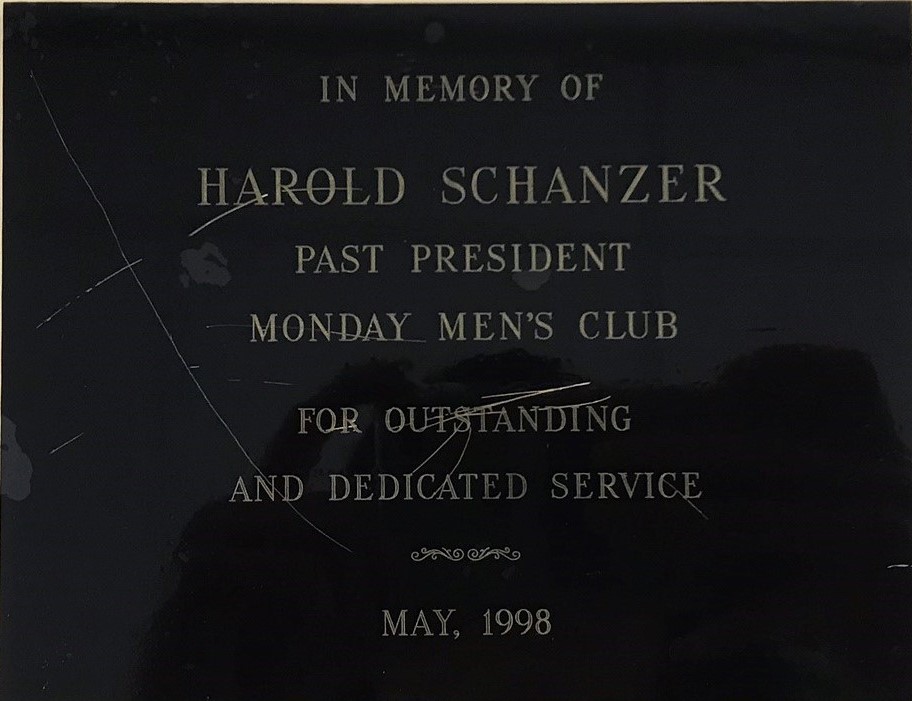 IN MEMORY OF

HAROLD SCHANZER
PAST PRESIDENT
MONDAY MEN'S CLUB

FOR OUTSTANDING
AND DEDICATED SERVICE

MAY, 1998